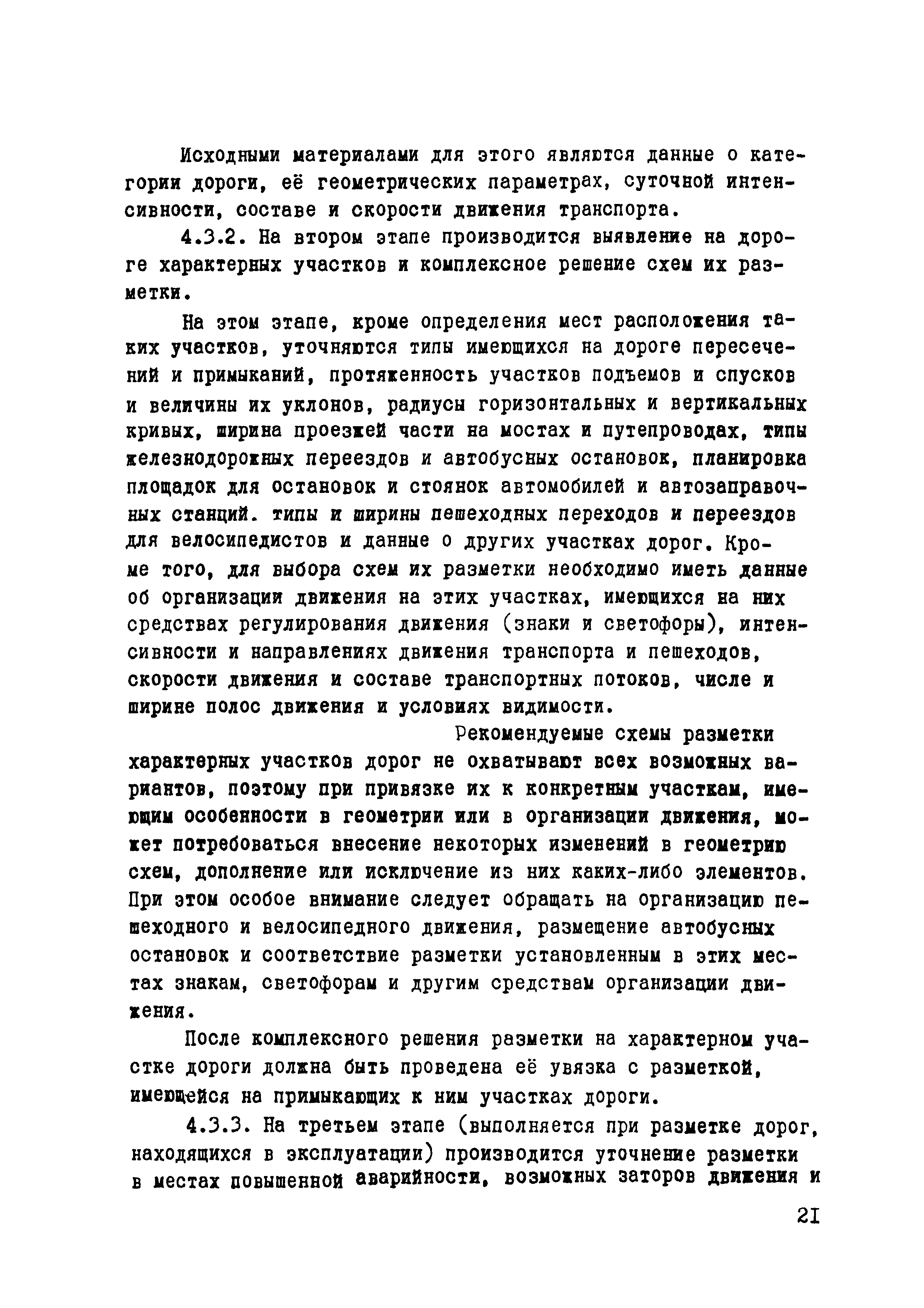 Исходными материалами для этого являются данные о категории дороги, её геометрических параметрах, суточной интенсивности, составе и скорости движения транспорта.

4.3.2. На втором этапе производится выявление на дороге характерных участков и комплексное решение схем их разметки.

На этом этапе, кроме определения мест расположения таких участков, уточняются типы имеющихся на дороге пересечений и примыканий, протяженность участков подъемов и спусков и величины их уклонов, радиусы горизонтальных и вертикальных кривых, ширина проезжей части на мостах и путепроводах, типы железнодорожных переездов и автобусных остановок, планировка площадок для остановок и стоянок автомобилей и автозаправочных станций. типы и ширины пешеходных переходов и переездов для велосипедистов и данные о других участках дорог. Кроме того, для выбора схем их разметки необходимо иметь данные об организации движения на этих участках, имеющихся на них средствах регулирования движения (знаки и светофоры), интенсивности и направлениях движения транспорта и пешеходов, скорости движения и составе транспортных потоков, числе и ширине полос движения и условиях видимости.

Рекомендуемые схемы разметки характерных участков дорог не охватывают всех возможных вариантов, поэтому при привязке их к конкретным участкам, имеющим особенности в геометрии или в организации движения, может потребоваться внесение некоторых изменений в геометрию схем, дополнение или исключение из них каких-либо элементов. При этом особое внимание следует обращать на организацию пешеходного и велосипедного движения, размещение автобусных остановок и соответствие разметки установленным в этих местах знакам, светофорам и другим средствам организации движения.

После комплексного решения разметки на характерном участке дороги должна быть проведена её увязка с разметкой, имеющейся на примыкающих к ним участках дороги.

4.3.3. На третьем этапе (выполняется при разметке дорог, находящихся в эксплуатации) производится уточнение разметки в местах повышенной аварийности, возможных заторов движения и

21